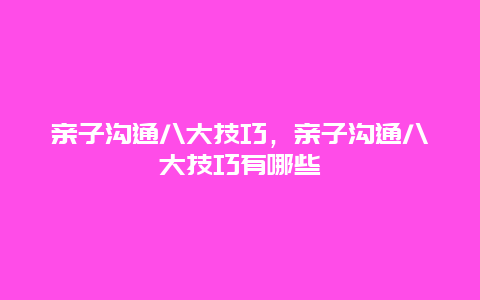 亲子沟通八大技巧，亲子沟通八大技巧有哪些